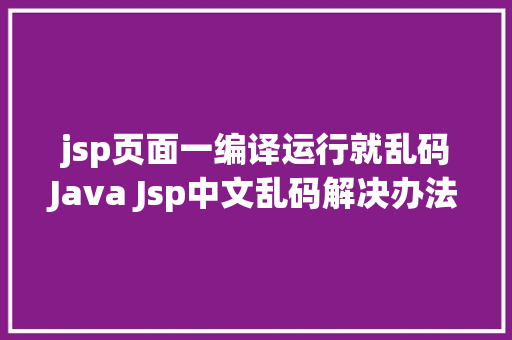 jsp页面一编译运行就乱码
Java Jsp中文乱码解决办法